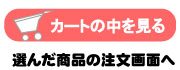 カートの中を見る

選んだ商品の注文画面へ